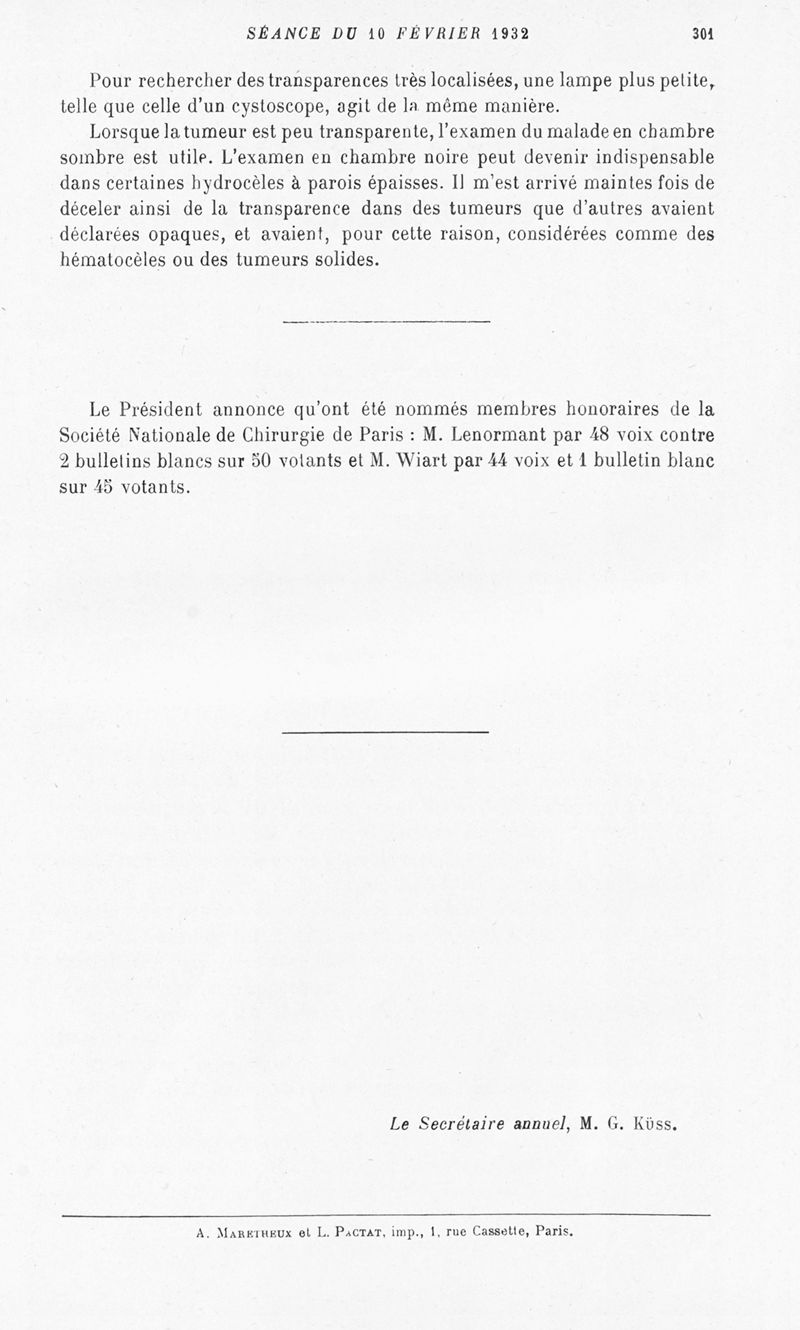 SÉANCE DU 10 FÉVRIER 1932 301

Pour rechercher des transparences très localisées, une lampe plus petite, telle que celle d'un cystoscope, agit de la même manière.

Lorsque la tumeur est peu transparente, l'examen du malade en chambre sombre est utile. L'examen en chambre noire peut devenir indispensable dans certaines hydrocèles à parois épaisses. Il m'est arrivé maintes fois de déceler ainsi de la transparence dans des tumeurs que d'autres avaient déclarées opaques, et avaient, pour cette raison, considérées comme des hématocèles ou des tumeurs solides.

Le Président annonce qu'ont été nommés membres honoraires de la Société Nationale de Chirurgie de Paris : M. Lenormant par 48 voix contre 2 bulletins blancs sur 50 votants et M. Wiart par 44 voix et 1 bulletin blanc sur 45 votants.

Le Secrétaire annuel, M. G. Küss.

A. Maretheux et L. Pactat, imp., 1, rue Cassette, Paris.